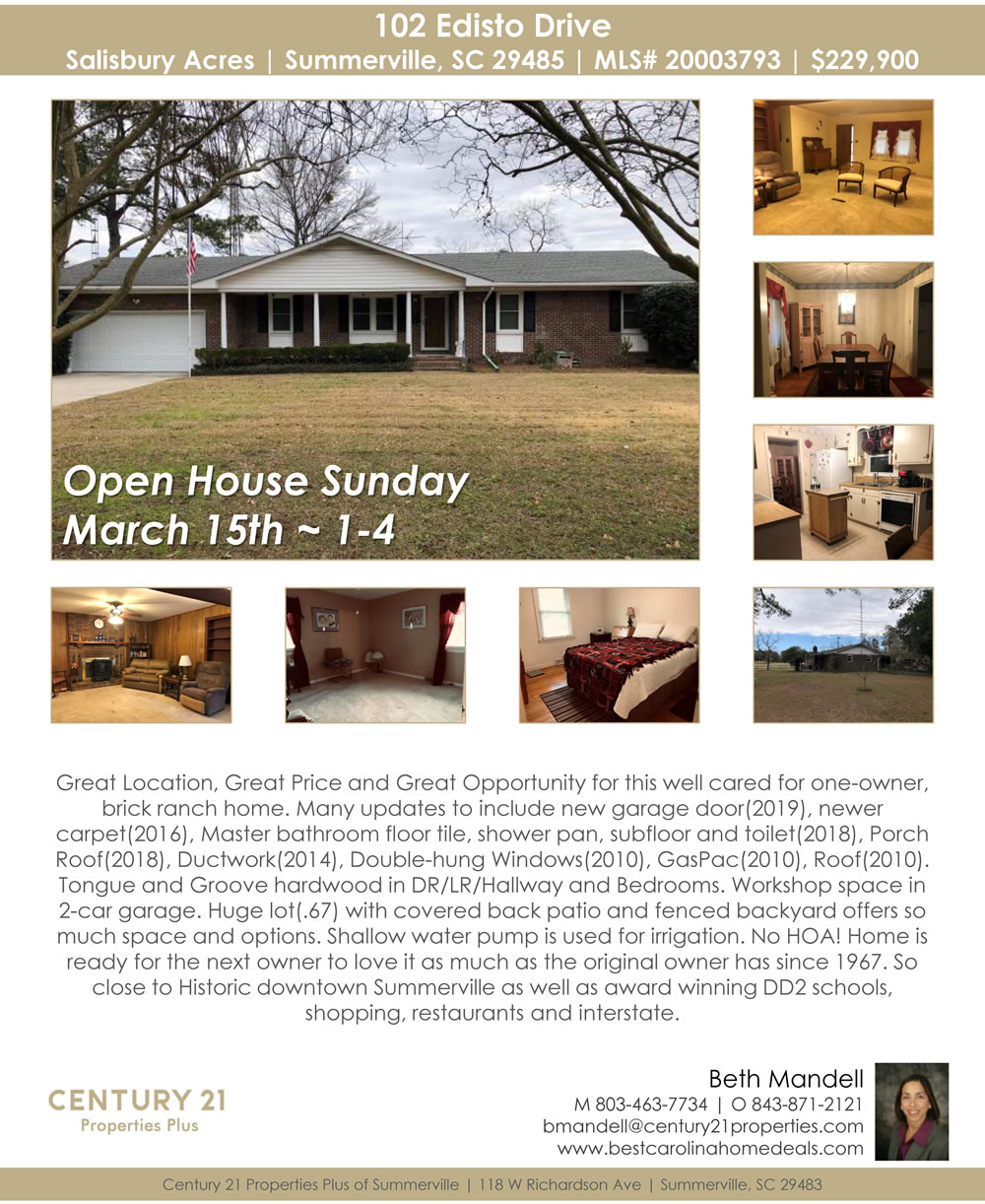 102 Edisto Drive

Salisbury Acres | Summerville, SC 29485 | MLS# 20003793 | $229,900

Open House Sunday
March 15th ~ 1-4

Great Location, Great Price and Great Opportunity for this well cared for one-owner, brick ranch home. Many updates to include new garage door(2019), newer carpet(2016), Master bathroom floor tile, shower pan, subfloor and toilet(2018), Porch Roof(2018), Ductwork(2014), Double-hung Windows(2010), GasPac(2010), Roof(2010). Tongue and Groove hardwood in DR/LR/Hallway and Bedrooms. Workshop space in 2-car garage. Huge lot(.67) with covered back patio and fenced backyard offers so much space and options. Shallow water pump is used for irrigation. No HOA! Home is ready for the next owner to love it as much as the original owner has since 1967. So close to Historic downtown Summerville as well as award winning DD2 schools, shopping, restaurants and interstate.

CENTURY 21
Properties Plus

Beth Mandell
M 803-463-7734 | O 843-871-2121
bmandell@century21properties.com
www.bestcarolinahomedeals.com

Century 21 Properties Plus of Summerville | 118 W Richardson Ave | Summerville, SC 29483